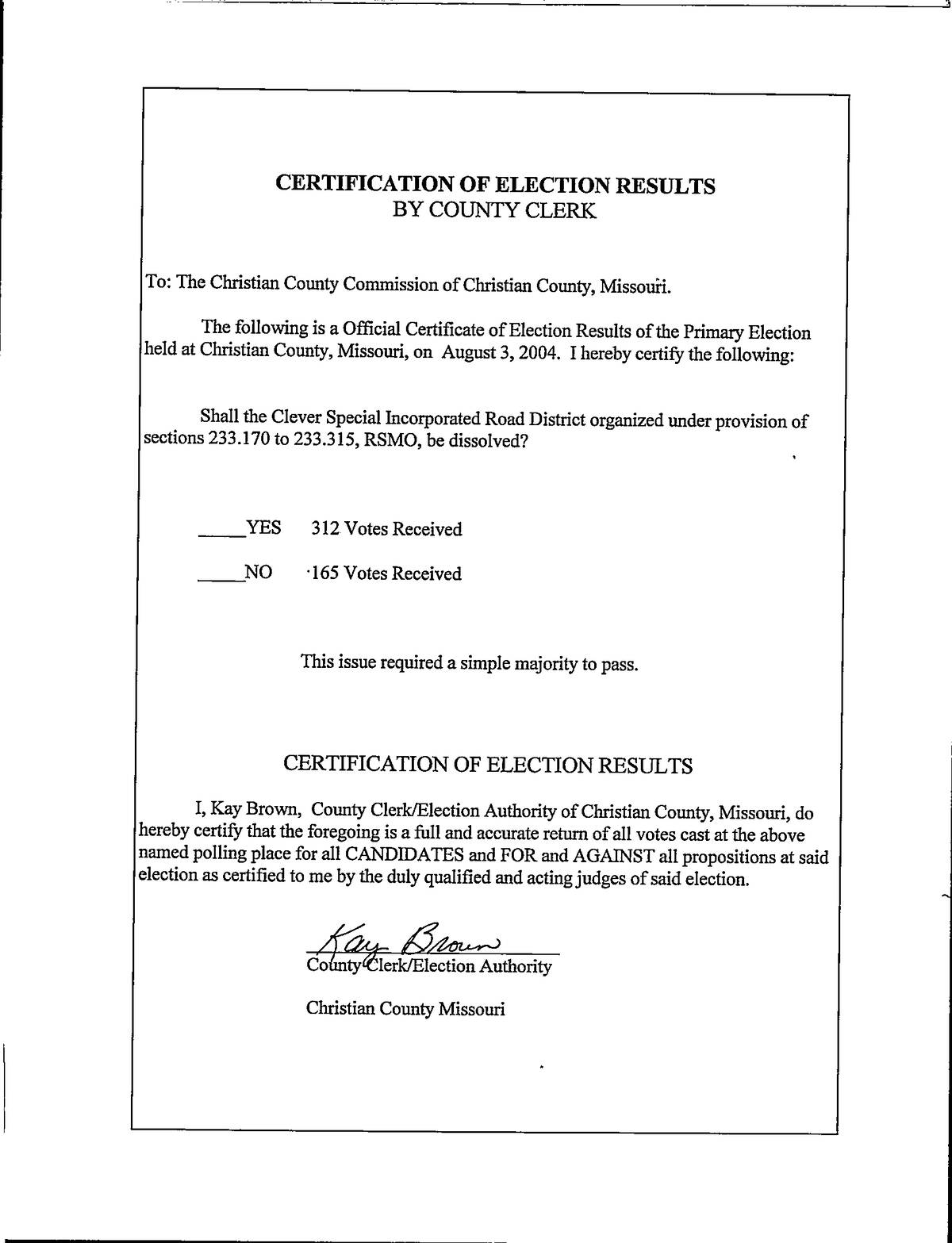 CERTIFICATION OF ELECTION RESULTS
BY COUNTY CLERK

To: The Christian County Commission of Christian County, Missouri.

The following is a Official Certificate of Election Results of the Primary Election held at Christian County, Missouri, on August 3, 2004. I hereby certify the following:

Shall the Clever Special Incorporated Road District organized under provision of sections 233.170 to 233.315, RSMO, be dissolved?

_____YES 312 Votes Received

_____NO 165 Votes Received

This issue required a simple majority to pass.

CERTIFICATION OF ELECTION RESULTS

I, Kay Brown, County Clerk/Election Authority of Christian County, Missouri, do hereby certify that the foregoing is a full and accurate return of all votes cast at the above named polling place for all CANDIDATES and FOR and AGAINST all propositions at said election as certified to me by the duly qualified and acting judges of said election.

Kay Brown
County Clerk/Election Authority

Christian County Missouri